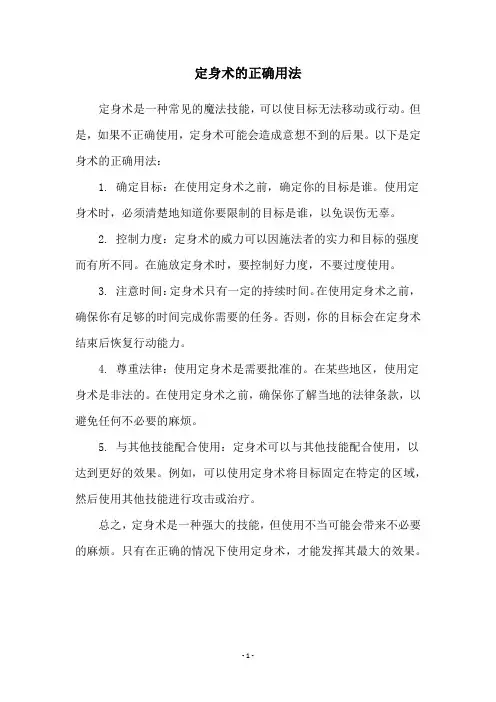 定身术的正确用法

定身术是一种常见的魔法技能，可以使目标无法移动或行动。但是，如果不正确使用，定身术可能会造成意想不到的后果。以下是定身术的正确用法：

1. 确定目标：在使用定身术之前，确定你的目标是谁。使用定身术时，必须清楚地知道你要限制的目标是谁，以免误伤无辜。

2. 控制力度：定身术的威力可以因施法者的实力和目标的强度而有所不同。在施放定身术时，要控制好力度，不要过度使用。

3. 注意时间：定身术只有一定的持续时间。在使用定身术之前，确保你有足够的时间完成你需要的任务。否则，你的目标会在定身术结束后恢复行动能力。

4. 尊重法律：使用定身术是需要批准的。在某些地区，使用定身术是非法的。在使用定身术之前，确保你了解当地的法律条款，以避免任何不必要的麻烦。

5. 与其他技能配合使用：定身术可以与其他技能配合使用，以达到更好的效果。例如，可以使用定身术将目标固定在特定的区域，然后使用其他技能进行攻击或治疗。

总之，定身术是一种强大的技能，但使用不当可能会带来不必要的麻烦。只有在正确的情况下使用定身术，才能发挥其最大的效果。

- 1 -